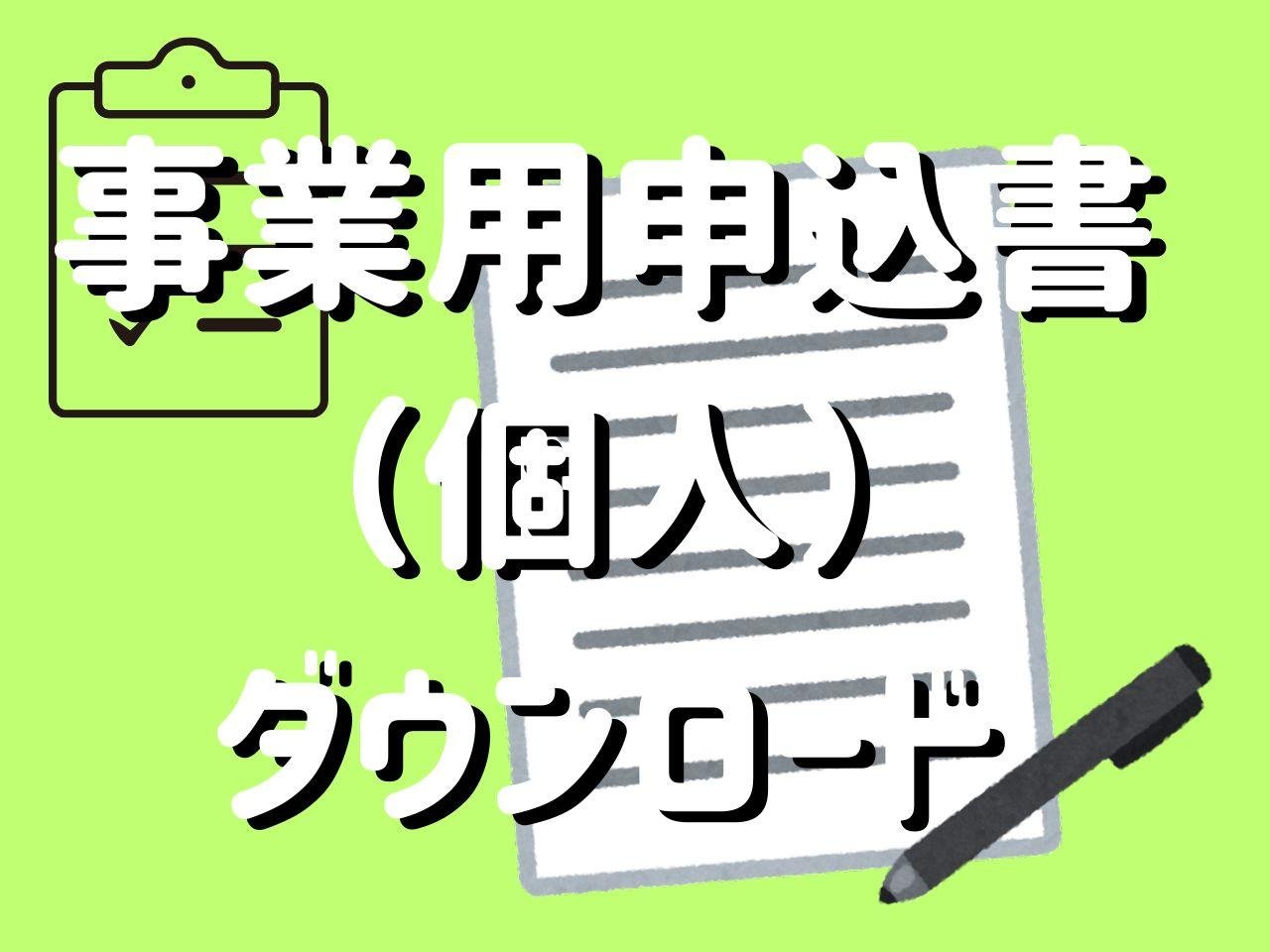 事業用申込書
（個人）
ダウンロード